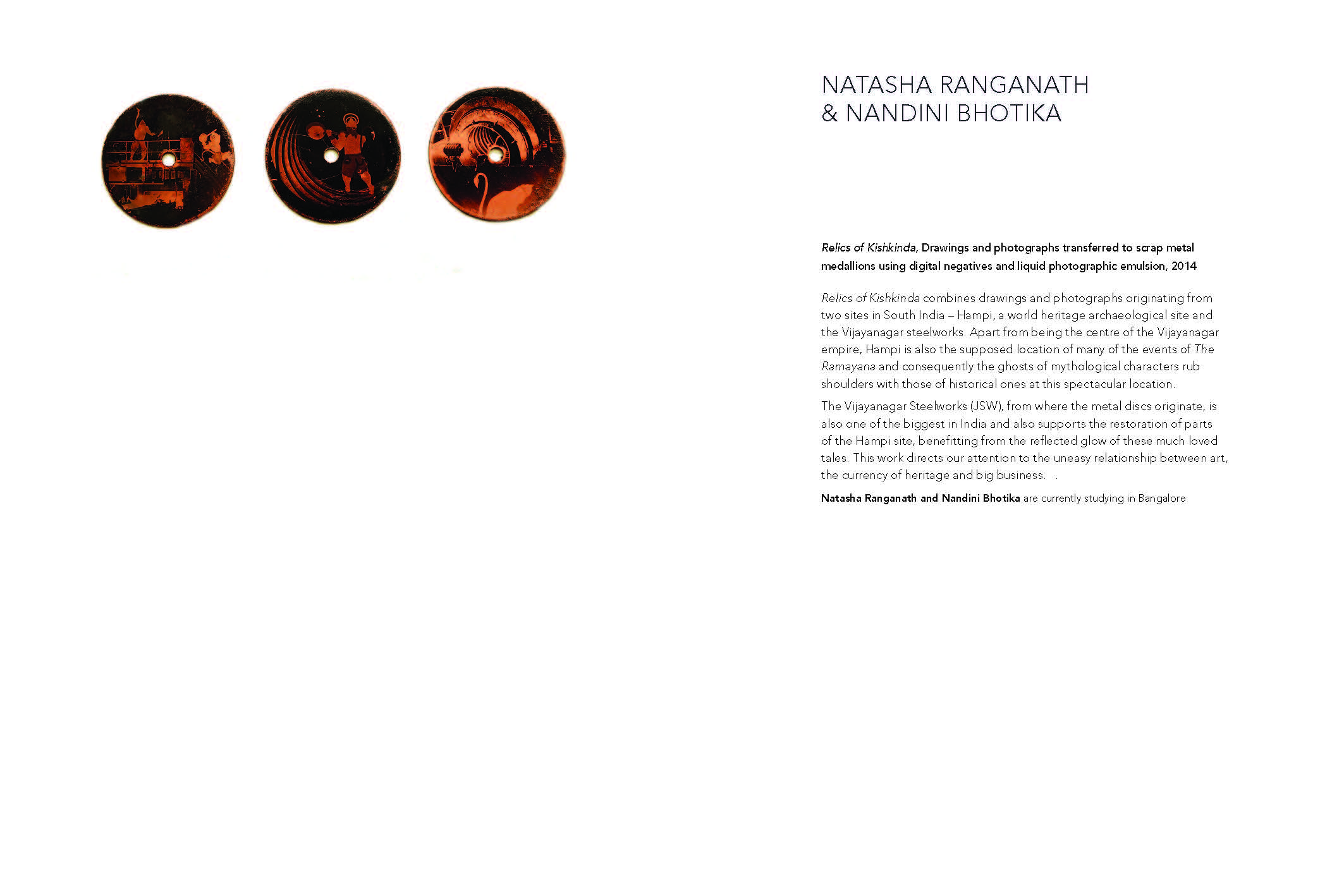 NATASHA RANGANATH
& NANDINI BHOTIKA

Relics of Kishkinda, Drawings and photographs transferred to scrap metal medallions using digital negatives and liquid photographic emulsion, 2014

Relics of Kishkinda combines drawings and photographs originating from two sites in South India – Hampi, a world heritage archaeological site and the Vijayanagar steelworks. Apart from being the centre of the Vijayanagar empire, Hampi is also the supposed location of many of the events of The Ramayana and consequently the ghosts of mythological characters rub shoulders with those of historical ones at this spectacular location.

The Vijayanagar Steelworks (JSW), from where the metal discs originate, is also one of the biggest in India and also supports the restoration of parts of the Hampi site, benefitting from the reflected glow of these much loved tales. This work directs our attention to the uneasy relationship between art, the currency of heritage and big business. .

Natasha Ranganath and Nandini Bhotika are currently studying in Bangalore